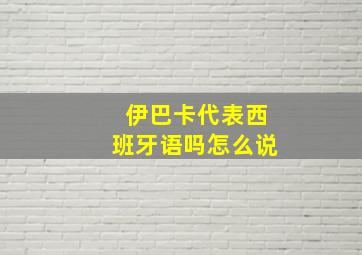 伊巴卡代表西班牙语吗怎么说